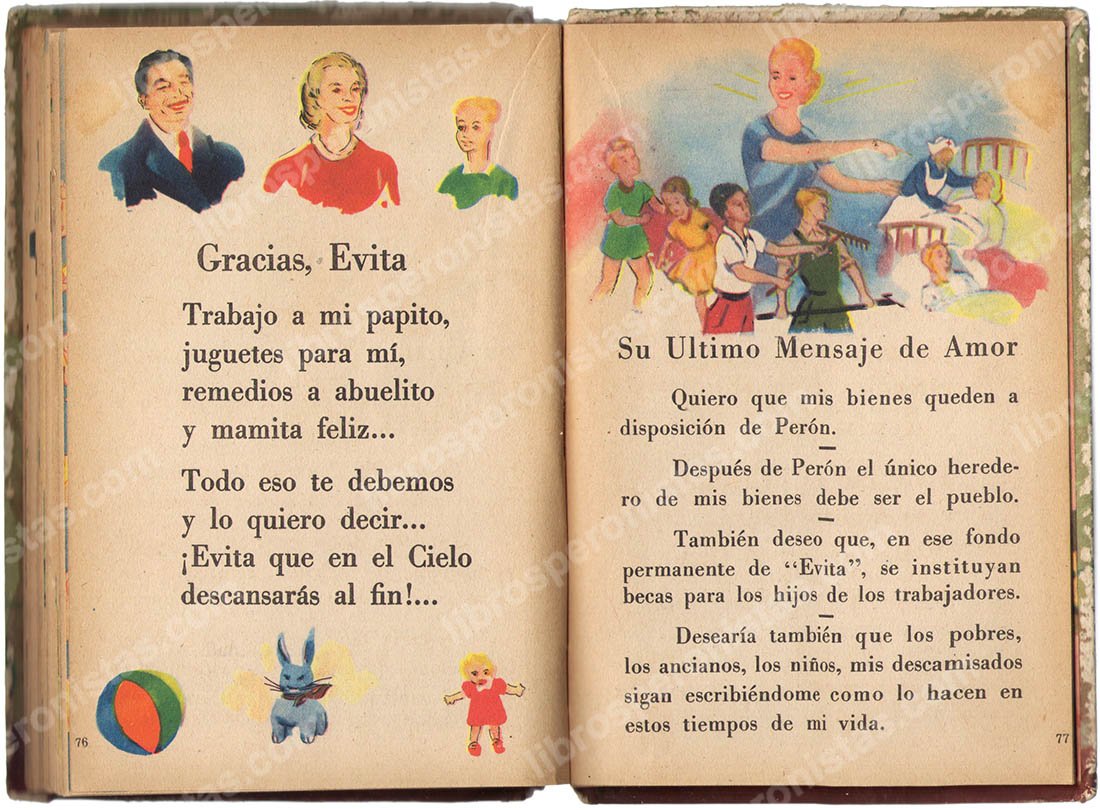 Gracias, Evita

Trabajo a mi papito,
juguetes para mí,
remedios a abuelito
y mamita feliz...

Todo eso te debemos
y lo quiero decir...
¡Evita que en el Cielo
descansarás al fin!...

76

Su Ultimo Mensaje de Amor

Quiero que mis bienes queden a disposición de Perón.

Después de Perón el único heredero de mis bienes debe ser el pueblo.

También deseo que, en ese fondo permanente de "Evita", se instituyan becas para los hijos de los trabajadores.

Desearía también que los pobres, los ancianos, los niños, mis descamisados sigan escribiéndome como lo hacen en estos tiempos de mi vida.

77

librosperonistas.com